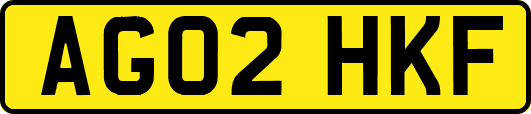 AG02 HKF